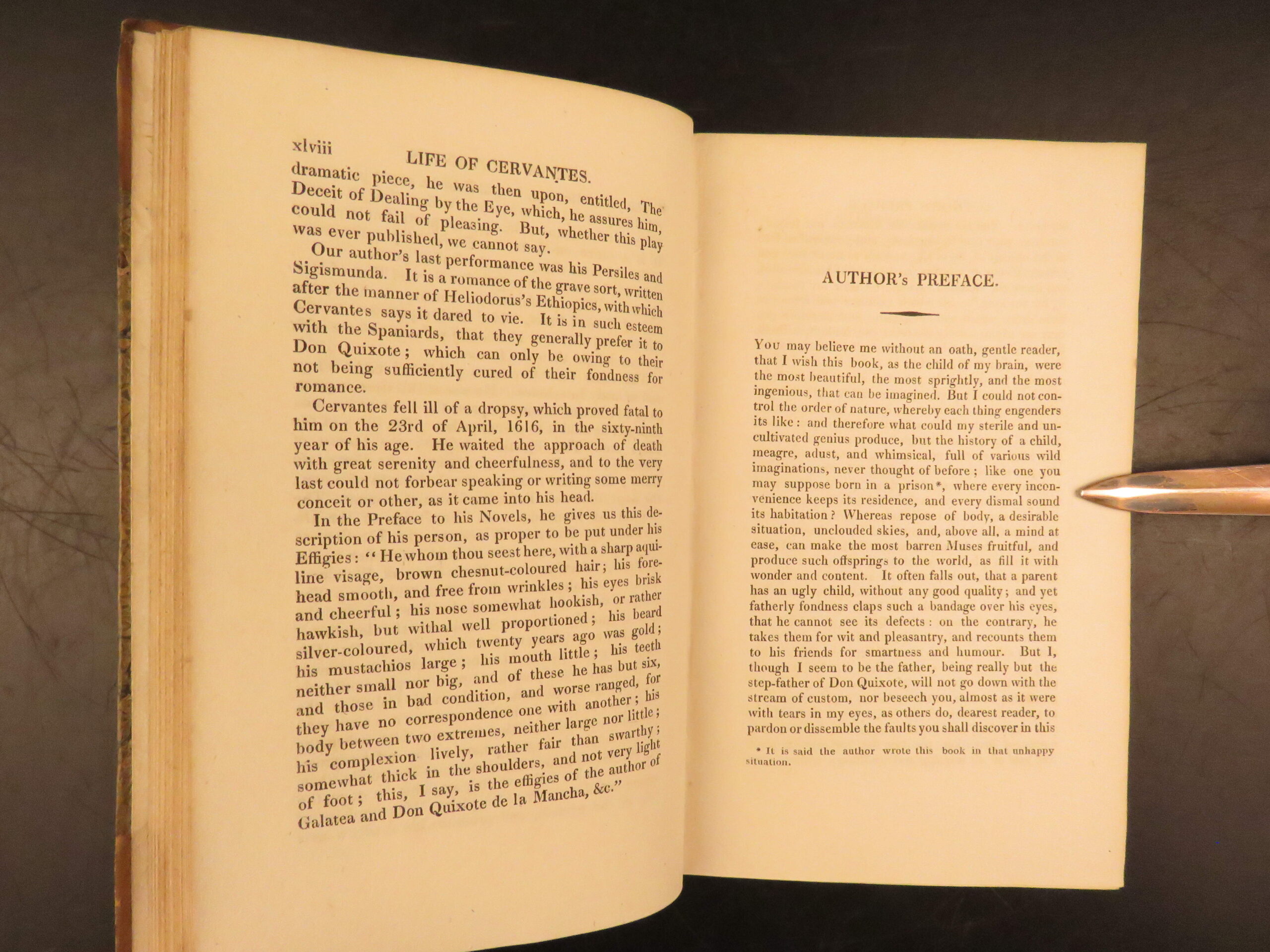 xlviii LIFE OF CERVANTES.

dramatic piece, he was then upon, entitled, The Deceit of Dealing by the Eye, which, he assures him, could not fail of pleasing. But, whether this play was ever published, we cannot say.

Our author's last performance was his Persiles and Sigismunda. It is a romance of the grave sort, written after the manner of Heliodorus's Ethiopics, with which Cervantes says it dared to vie. It is in such esteem with the Spaniards, that they generally prefer it to Don Quixote; which can only be owing to their not being sufficiently cured of their fondness for romance.

Cervantes fell ill of a dropsy, which proved fatal to him on the 23rd of April, 1616, in the sixty-ninth year of his age. He waited the approach of death with great serenity and cheerfulness, and to the very last could not forbear speaking or writing some merry conceit or other, as it came into his head.

In the Preface to his Novels, he gives us this description of his person, as proper to be put under his Effigies: "He whom thou seest here, with a sharp aquiline visage, brown chesnut-coloured hair; his forehead smooth, and free from wrinkles; his eyes brisk and cheerful; his nose somewhat hookish, or rather hawkish, but withal well proportioned; his beard silver-coloured, which twenty years ago was gold; his mustachios large; his mouth little; his teeth neither small nor big, and of these he has but six, and those in bad condition, and worse ranged, for they have no correspondence one with another; his body between two extremes, neither large nor little; his complexion lively, rather fair than swarthy; somewhat thick in the shoulders, and not very light of foot; this, I say, is the effigies of the author of Galatea and Don Quixote de la Mancha, &c."

AUTHOR's PREFACE.

You may believe me without an oath, gentle reader, that I wish this book, as the child of my brain, were the most beautiful, the most sprightly, and the most ingenious, that can be imagined. But I could not control the order of nature, whereby each thing engenders its like: and therefore what could my sterile and uncultivated genius produce, but the history of a child, meagre, adust, and whimsical, full of various wild imaginations, never thought of before; like one you may suppose born in a prison*, where every inconvenience keeps its residence, and every dismal sound its habitation? Whereas repose of body, a desirable situation, unclouded skies, and, above all, a mind at ease, can make the most barren Muses fruitful, and produce such offsprings to the world, as fill it with wonder and content. It often falls out, that a parent has an ugly child, without any good quality; and yet fatherly fondness claps such a bandage over his eyes, that he cannot see its defects: on the contrary, he takes them for wit and pleasantry, and recounts them to his friends for smartness and humour. But I, though I seem to be the father, being really but the step-father of Don Quixote, will not go down with the stream of custom, nor beseech you, almost as it were with tears in my eyes, as others do, dearest reader, to pardon or dissemble the faults you shall discover in this

* It is said the author wrote this book in that unhappy situation.